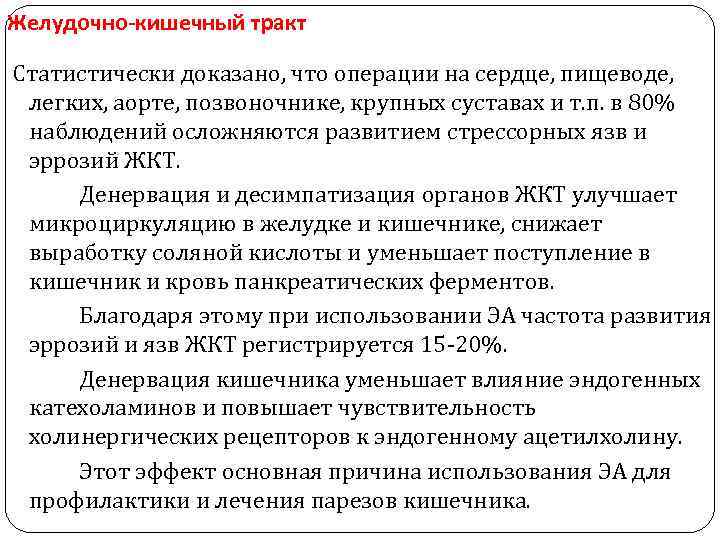 Желудочно-кишечный тракт

Статистически доказано, что операции на сердце, пищеводе, легких, аорте, позвоночнике, крупных суставах и т.п. в 80% наблюдений осложняются развитием стрессорных язв и эррозий ЖКТ.

Денервация и десимпатизация органов ЖКТ улучшает микроциркуляцию в желудке и кишечнике, снижает выработку соляной кислоты и уменьшает поступление в кишечник и кровь панкреатических ферментов.

Благодаря этому при использовании ЭА частота развития эррозий и язв ЖКТ регистрируется 15-20%.

Денервация кишечника уменьшает влияние эндогенных катехоламинов и повышает чувствительность холинергических рецепторов к эндогенному ацетилхолину.

Этот эффект основная причина использования ЭА для профилактики и лечения парезов кишечника.